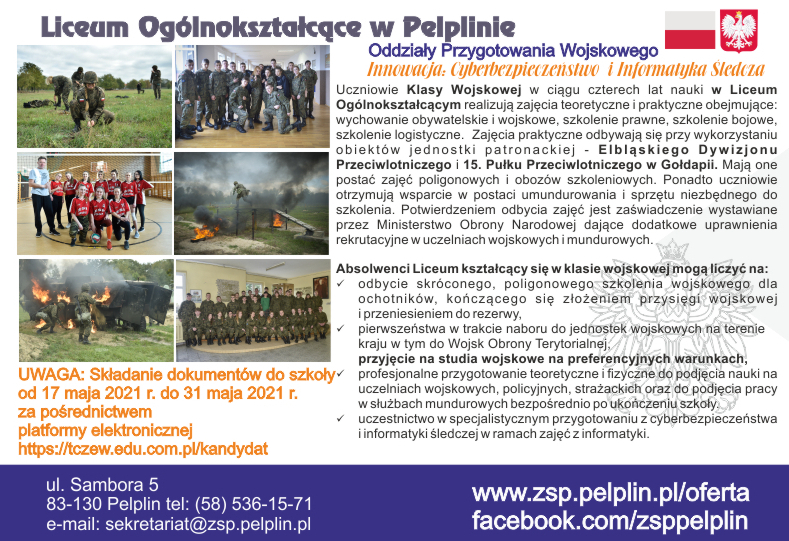 Liceum Ogólnokształcące w Pelplinie

Oddziały Przygotowania Wojskowego

Innowacja: Cyberbezpieczeństwo i Informatyka Śledcza

Uczniowie Klasy Wojskowej w ciągu czterech lat nauki w Liceum Ogólnokształcącym realizują zajęcia teoretyczne i praktyczne obejmujące: wychowanie obywatelskie i wojskowe, szkolenie prawne, szkolenie bojowe, szkolenie logistyczne. Zajęcia praktyczne odbywają się przy wykorzystaniu obiektów jednostki patronackiej - Elbląskiego Dywizjonu Przeciwlotniczego i 15. Pułku Przeciwlotniczego w Gołdapii. Mają one postać zajęć poligonowych i obozów szkoleniowych. Ponadto uczniowie otrzymują wsparcie w postaci umundurowania i sprzętu niezbędnego do szkolenia. Potwierdzeniem odbycia zajęć jest zaświadczenie wystawiane przez Ministerstwo Obrony Narodowej dające dodatkowe uprawnienia rekrutacyjne w uczelniach wojskowych i mundurowych.

Absolwenci Liceum kształcący się w klasie wojskowej mogą liczyć na:
✓ odbycie skróconego, poligonowego szkolenia wojskowego dla ochotników, kończącego się złożeniem przysięgi wojskowej i przeniesieniem do rezerwy,
✓ pierwszeństwa w trakcie naboru do jednostek wojskowych na terenie kraju w tym do Wojsk Obrony Terytorialnej,
przyjęcie na studia wojskowe na preferencyjnych warunkach,
✓ profesjonalne przygotowanie teoretyczne i fizyczne do podjęcia nauki na uczelniach wojskowych, policyjnych, strażackich oraz do podjęcia pracy w służbach mundurowych bezpośrednio po ukończeniu szkoły.
✓ uczestnictwo w specjalistycznym przygotowaniu z cyberbezpieczeństwa i informatyki śledczej w ramach zajęć z informatyki.

UWAGA: Składanie dokumentów do szkoły od 17 maja 2021 r. do 31 maja 2021 r. za pośrednictwem platformy elektronicznej https://tczew.edu.com.pl/kandydat

ul. Sambora 5
83-130 Pelplin tel: (58) 536-15-71
e-mail: sekretariat@zsp.pelplin.pl

www.zsp.pelplin.pl/oferta
facebook.com/zsppelplin